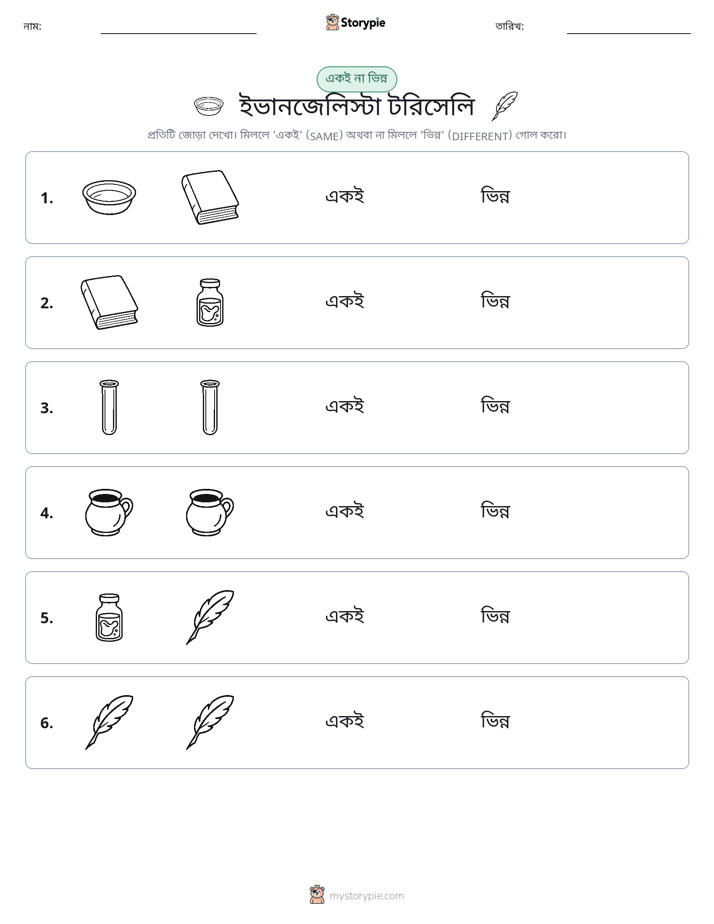 নাম: ____ Storypie তারিখ: ____

একই না ভিন্ন

ইভানজেলিস্টা টরিসেলি

প্রতিটি জোড়া দেখো। মিললে 'একই' (SAME) অথবা না মিললে 'ভিন্ন' (DIFFERENT) গোল করো।

1. একই ভিন্ন

2. একই ভিন্ন

3. একই ভিন্ন

4. একই ভিন্ন

5. একই ভিন্ন

6. একই ভিন্ন

mystorypie.com